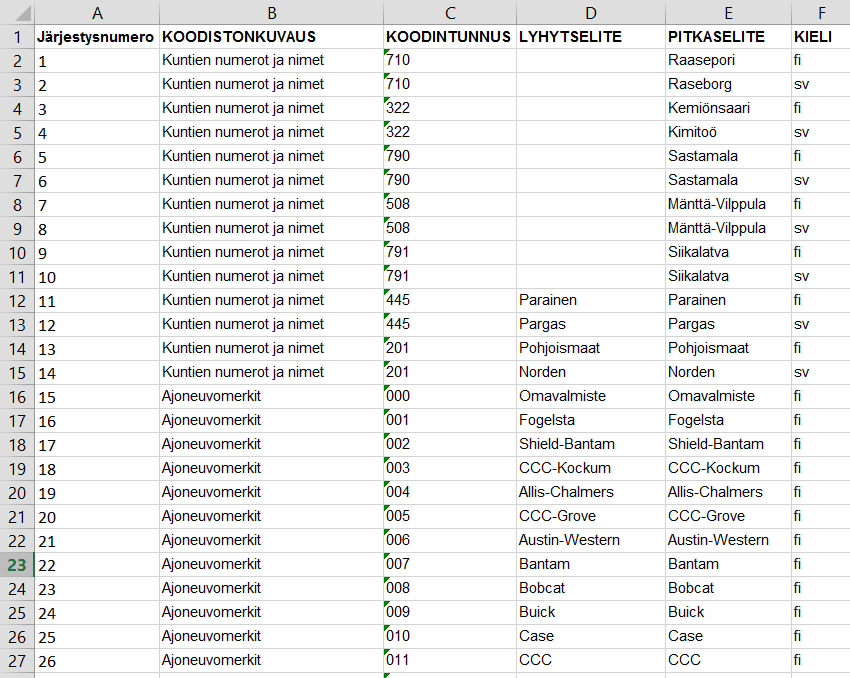 |  | A | B | C | D | E | F |
|---|---|---|---|---|---|---|
| 1 | Järjestysnumero | KOODISTONKUVAUS | KOODINTUNNUS | LYHYTSELITE | PITKASELITE | KIELI |
| 2 | 1 | Kuntien numerot ja nimet | 710 |  | Raasepori | fi |
| 3 | 2 | Kuntien numerot ja nimet | 710 |  | Raseborg | sv |
| 4 | 3 | Kuntien numerot ja nimet | 322 |  | Kemiönsaari | fi |
| 5 | 4 | Kuntien numerot ja nimet | 322 |  | Kimitoö | sv |
| 6 | 5 | Kuntien numerot ja nimet | 790 |  | Sastamala | fi |
| 7 | 6 | Kuntien numerot ja nimet | 790 |  | Sastamala | sv |
| 8 | 7 | Kuntien numerot ja nimet | 508 |  | Mänttä-Vilppula | fi |
| 9 | 8 | Kuntien numerot ja nimet | 508 |  | Mänttä-Vilppula | sv |
| 10 | 9 | Kuntien numerot ja nimet | 791 |  | Siikalatva | fi |
| 11 | 10 | Kuntien numerot ja nimet | 791 |  | Siikalatva | sv |
| 12 | 11 | Kuntien numerot ja nimet | 445 | Parainen | Parainen | fi |
| 13 | 12 | Kuntien numerot ja nimet | 445 | Pargas | Pargas | sv |
| 14 | 13 | Kuntien numerot ja nimet | 201 | Pohjoismaat | Pohjoismaat | fi |
| 15 | 14 | Kuntien numerot ja nimet | 201 | Norden | Norden | sv |
| 16 | 15 | Ajoneuvomerkit | 000 | Omavalmiste | Omavalmiste | fi |
| 17 | 16 | Ajoneuvomerkit | 001 | Fogelsta | Fogelsta | fi |
| 18 | 17 | Ajoneuvomerkit | 002 | Shield-Bantam | Shield-Bantam | fi |
| 19 | 18 | Ajoneuvomerkit | 003 | CCC-Kockum | CCC-Kockum | fi |
| 20 | 19 | Ajoneuvomerkit | 004 | Allis-Chalmers | Allis-Chalmers | fi |
| 21 | 20 | Ajoneuvomerkit | 005 | CCC-Grove | CCC-Grove | fi |
| 22 | 21 | Ajoneuvomerkit | 006 | Austin-Western | Austin-Western | fi |
| 23 | 22 | Ajoneuvomerkit | 007 | Bantam | Bantam | fi |
| 24 | 23 | Ajoneuvomerkit | 008 | Bobcat | Bobcat | fi |
| 25 | 24 | Ajoneuvomerkit | 009 | Buick | Buick | fi |
| 26 | 25 | Ajoneuvomerkit | 010 | Case | Case | fi |
| 27 | 26 | Ajoneuvomerkit | 011 | CCC | CCC | fi |